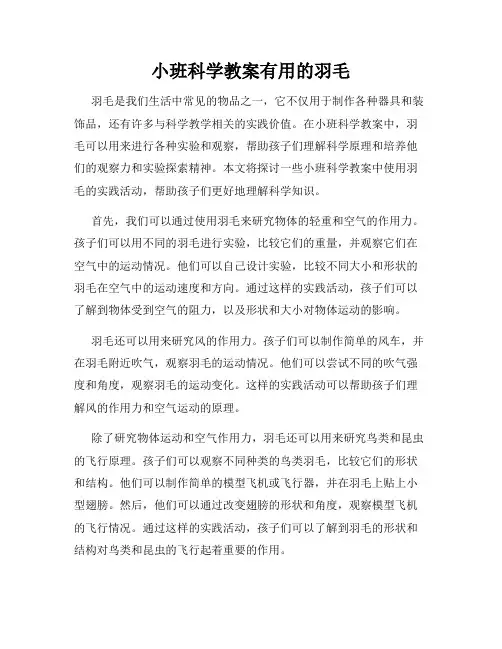 小班科学教案有用的羽毛

羽毛是我们生活中常见的物品之一，它不仅用于制作各种器具和装饰品，还有许多与科学教学相关的实践价值。在小班科学教案中，羽毛可以用来进行各种实验和观察，帮助孩子们理解科学原理和培养他们的观察力和实验探索精神。本文将探讨一些小班科学教案中使用羽毛的实践活动，帮助孩子们更好地理解科学知识。

首先，我们可以通过使用羽毛来研究物体的轻重和空气的作用力。孩子们可以用不同的羽毛进行实验，比较它们的重量，并观察它们在空气中的运动情况。他们可以自己设计实验，比较不同大小和形状的羽毛在空气中的运动速度和方向。通过这样的实践活动，孩子们可以了解到物体受到空气的阻力，以及形状和大小对物体运动的影响。

羽毛还可以用来研究风的作用力。孩子们可以制作简单的风车，并在羽毛附近吹气，观察羽毛的运动情况。他们可以尝试不同的吹气强度和角度，观察羽毛的运动变化。这样的实践活动可以帮助孩子们理解风的作用力和空气运动的原理。

除了研究物体运动和空气作用力，羽毛还可以用来研究鸟类和昆虫的飞行原理。孩子们可以观察不同种类的鸟类羽毛，比较它们的形状和结构。他们可以制作简单的模型飞机或飞行器，并在羽毛上贴上小型翅膀。然后，他们可以通过改变翅膀的形状和角度，观察模型飞机的飞行情况。通过这样的实践活动，孩子们可以了解到羽毛的形状和结构对鸟类和昆虫的飞行起着重要的作用。